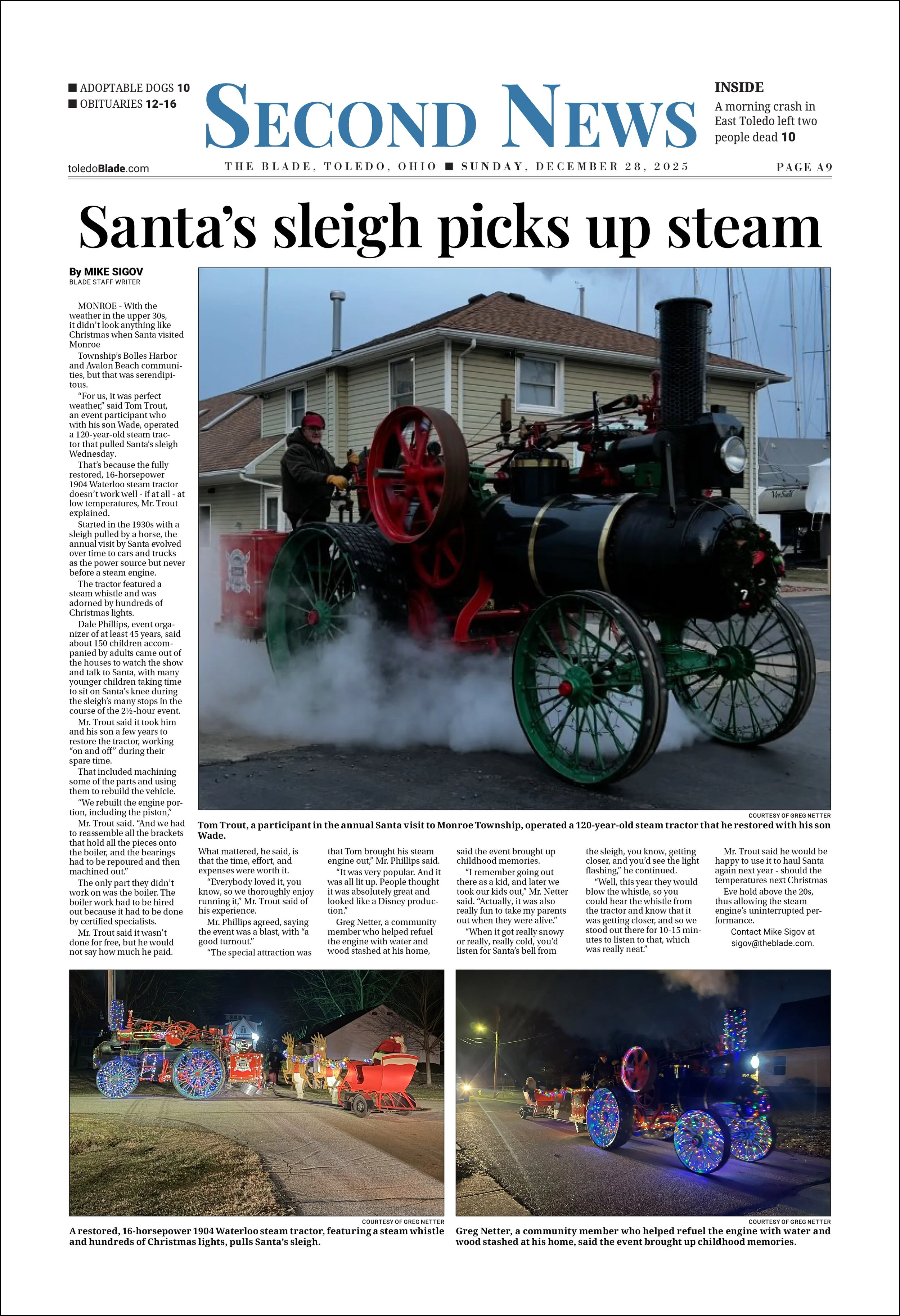 ■ ADOPTABLE DOGS 10
■ OBITUARIES 12-16

SECOND NEWS

INSIDE
A morning crash in East Toledo left two people dead 10

toledoBlade.com

THE BLADE, TOLEDO, OHIO ■ SUNDAY, DECEMBER 28, 2025

PAGE A9

Santa's sleigh picks up steam

By MIKE SIGOV
BLADE STAFF WRITER

MONROE - With the weather in the upper 30s, it didn't look anything like Christmas when Santa visited Monroe

Township's Bolles Harbor and Avalon Beach communities, but that was serendipitous.

"For us, it was perfect weather," said Tom Trout, an event participant who with his son Wade, operated a 120-year-old steam tractor that pulled Santa's sleigh Wednesday.

That's because the fully restored, 16-horsepower 1904 Waterloo steam tractor doesn't work well - if at all - at low temperatures, Mr. Trout explained.

Started in the 1930s with a sleigh pulled by a horse, the annual visit by Santa evolved over time to cars and trucks as the power source but never before a steam engine.

The tractor featured a steam whistle and was adorned by hundreds of Christmas lights.

Dale Phillips, event organizer of at least 45 years, said about 150 children accompanied by adults came out of the houses to watch the show and talk to Santa, with many younger children taking time to sit on Santa's knee during the sleigh's many stops in the course of the 2½-hour event.

Mr. Trout said it took him and his son a few years to restore the tractor, working "on and off" during their spare time.

That included machining some of the parts and using them to rebuild the vehicle.

"We rebuilt the engine portion, including the piston," Mr. Trout said. "And we had to reassemble all the brackets that hold all the pieces onto the boiler, and the bearings had to be repoured and then machined out."

The only part they didn't work on was the boiler. The boiler work had to be hired out because it had to be done by certified specialists.

Mr. Trout said it wasn't done for free, but he would not say how much he paid.

COURTESY OF GREG NETTER
Tom Trout, a participant in the annual Santa visit to Monroe Township, operated a 120-year-old steam tractor that he restored with his son Wade.

What mattered, he said, is that the time, effort, and expenses were worth it.

"Everybody loved it, you know, so we thoroughly enjoy running it," Mr. Trout said of his experience.

Mr. Phillips agreed, saying the event was a blast, with "a good turnout."

"The special attraction was that Tom brought his steam engine out," Mr. Phillips said.

"It was very popular. And it was all lit up. People thought it was absolutely great and looked like a Disney production."

Greg Netter, a community member who helped refuel the engine with water and wood stashed at his home, said the event brought up childhood memories.

"I remember going out there as a kid, and later we took our kids out," Mr. Netter said. "Actually, it was also really fun to take my parents out when they were alive."

"When it got really snowy or really, really cold, you'd listen for Santa's bell from the sleigh, you know, getting closer, and you'd see the light flashing," he continued.

"Well, this year they would blow the whistle, so you could hear the whistle from the tractor and know that it was getting closer, and so we stood out there for 10-15 minutes to listen to that, which was really neat."

Mr. Trout said he would be happy to use it to haul Santa again next year - should the temperatures next Christmas

Eve hold above the 20s, thus allowing the steam engine's uninterrupted performance.

Contact Mike Sigov at sigov@theblade.com.

COURTESY OF GREG NETTER
A restored, 16-horsepower 1904 Waterloo steam tractor, featuring a steam whistle and hundreds of Christmas lights, pulls Santa's sleigh.

COURTESY OF GREG NETTER
Greg Netter, a community member who helped refuel the engine with water and wood stashed at his home, said the event brought up childhood memories.